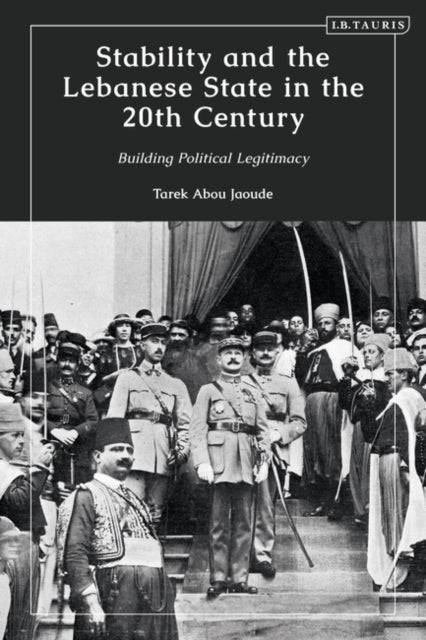 I.B.TAURIS

Stability and the Lebanese State in the 20th Century

Building Political Legitimacy

Tarek Abou Jaoude